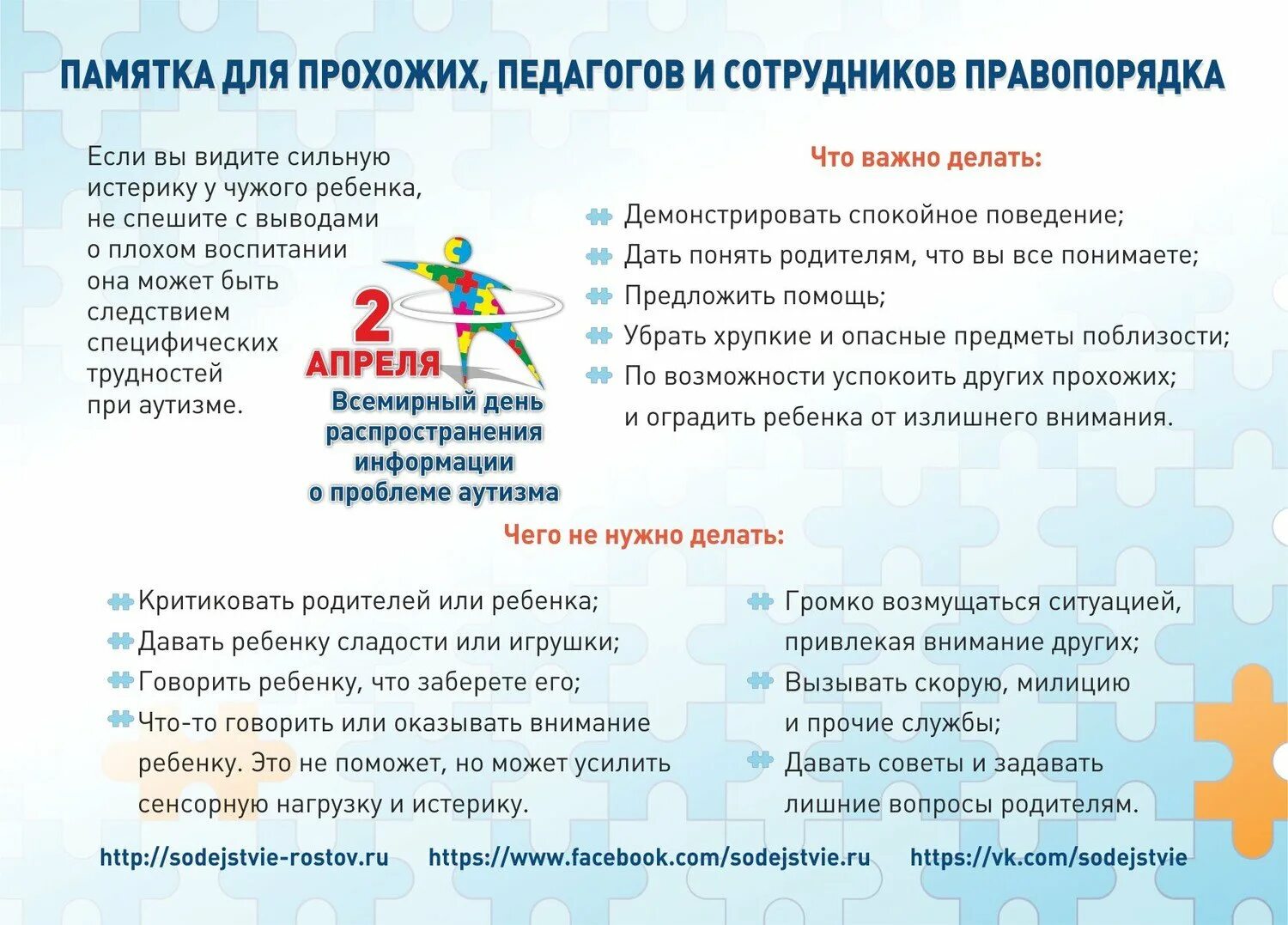 ПАМЯТКА ДЛЯ ПРОХОЖИХ, ПЕДАГОГОВ И СОТРУДНИКОВ ПРАВОПОРЯДКА

Если вы видите сильную истерику у чужого ребенка, не спешите с выводами о плохом воспитании она может быть следствием специфических трудностей при аутизме.

2 АПРЕЛЯ
Всемирный день распространения информации о проблеме аутизма

Что важно делать:

Демонстрировать спокойное поведение;
Дать понять родителям, что вы все понимаете;
Предложить помощь;
Убрать хрупкие и опасные предметы поблизости;
По возможности успокоить других прохожих; и оградить ребенка от излишнего внимания.

Чего не нужно делать:

Критиковать родителей или ребенка;
Давать ребенку сладости или игрушки;
Говорить ребенку, что заберете его;
Что-то говорить или оказывать внимание ребенку. Это не поможет, но может усилить сенсорную нагрузку и истерику.

Громко возмущаться ситуацией, привлекая внимание других;
Вызывать скорую, милицию и прочие службы;
Давать советы и задавать лишние вопросы родителям.

http://sodejstvie-rostov.ru https://www.facebook.com/sodejstvie.ru https://vk.com/sodejstvie